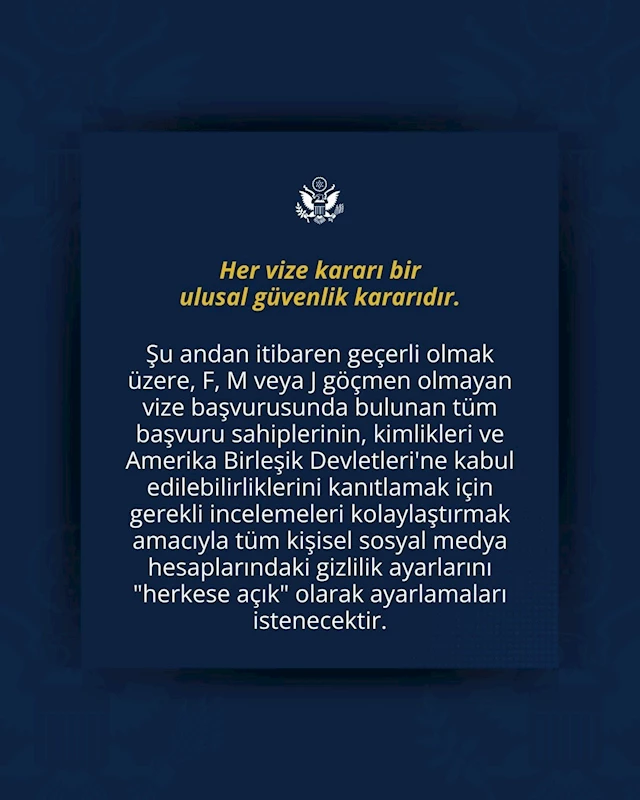 Her vize kararı bir ulusal güvenlik kararıdır.

Şu andan itibaren geçerli olmak üzere, F, M veya J göçmen olmayan vize başvurusunda bulunan tüm başvuru sahiplerinin, kimlikleri ve Amerika Birleşik Devletleri'ne kabul edilebilirliklerini kanıtlamak için gerekli incelemeleri kolaylaştırmak amacıyla tüm kişisel sosyal medya hesaplarındaki gizlilik ayarlarını "herkese açık" olarak ayarlamaları istenecektir.